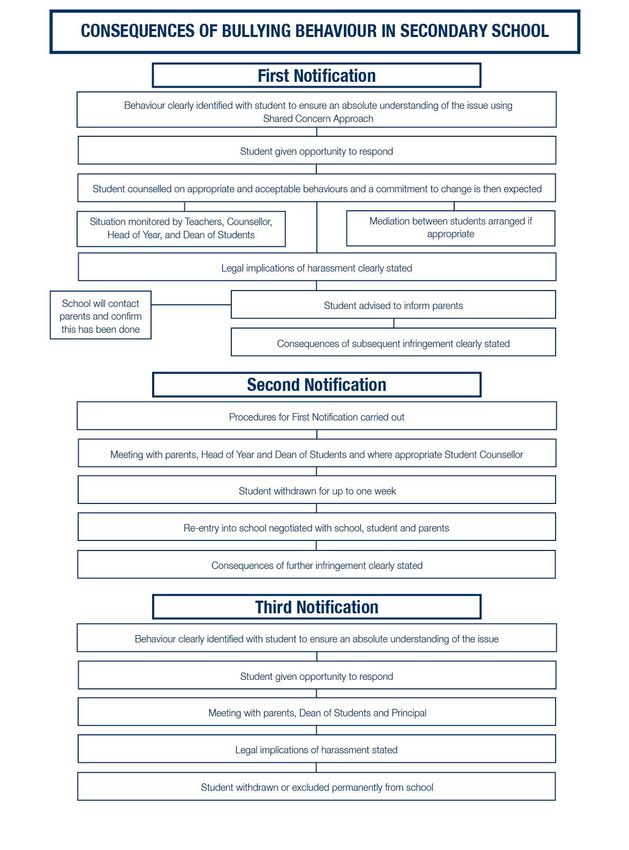 CONSEQUENCES OF BULLYING BEHAVIOUR IN SECONDARY SCHOOL

First Notification

Behaviour clearly identified with student to ensure an absolute understanding of the issue using Shared Concern Approach

Student given opportunity to respond

Student counselled on appropriate and acceptable behaviours and a commitment to change is then expected

Situation monitored by Teachers, Counsellor, Head of Year, and Dean of Students

Mediation between students arranged if appropriate

Legal implications of harassment clearly stated

School will contact parents and confirm this has been done

Student advised to inform parents

Consequences of subsequent infringement clearly stated

Second Notification

Procedures for First Notification carried out

Meeting with parents, Head of Year and Dean of Students and where appropriate Student Counsellor

Student withdrawn for up to one week

Re-entry into school negotiated with school, student and parents

Consequences of further infringement clearly stated

Third Notification

Behaviour clearly identified with student to ensure an absolute understanding of the issue

Student given opportunity to respond

Meeting with parents, Dean of Students and Principal

Legal implications of harassment stated

Student withdrawn or excluded permanently from school